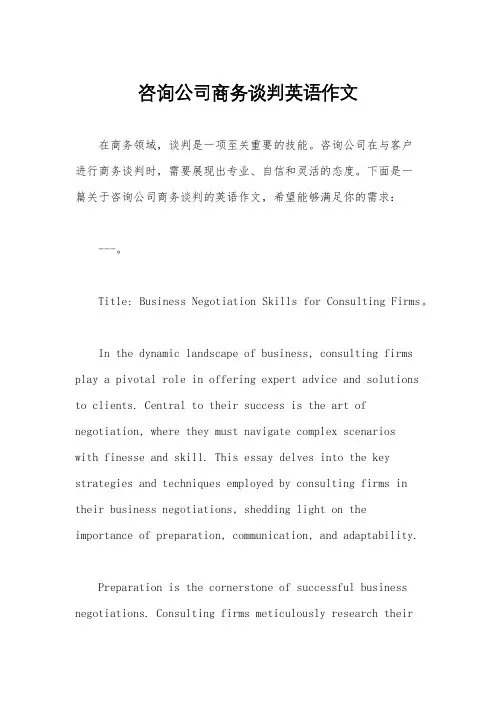 咨询公司商务谈判英语作文

在商务领域，谈判是一项至关重要的技能。咨询公司在与客户进行商务谈判时，需要展现出专业、自信和灵活的态度。下面是一篇关于咨询公司商务谈判的英语作文，希望能够满足你的需求：

---。

Title: Business Negotiation Skills for Consulting Firms。

In the dynamic landscape of business, consulting firms play a pivotal role in offering expert advice and solutions to clients. Central to their success is the art of negotiation, where they must navigate complex scenarios with finesse and skill. This essay delves into the key strategies and techniques employed by consulting firms in their business negotiations, shedding light on the importance of preparation, communication, and adaptability.

Preparation is the cornerstone of successful business negotiations. Consulting firms meticulously research their